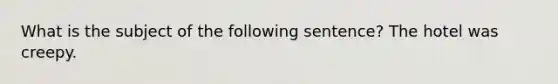 What is the subject of the following sentence? The hotel was creepy.